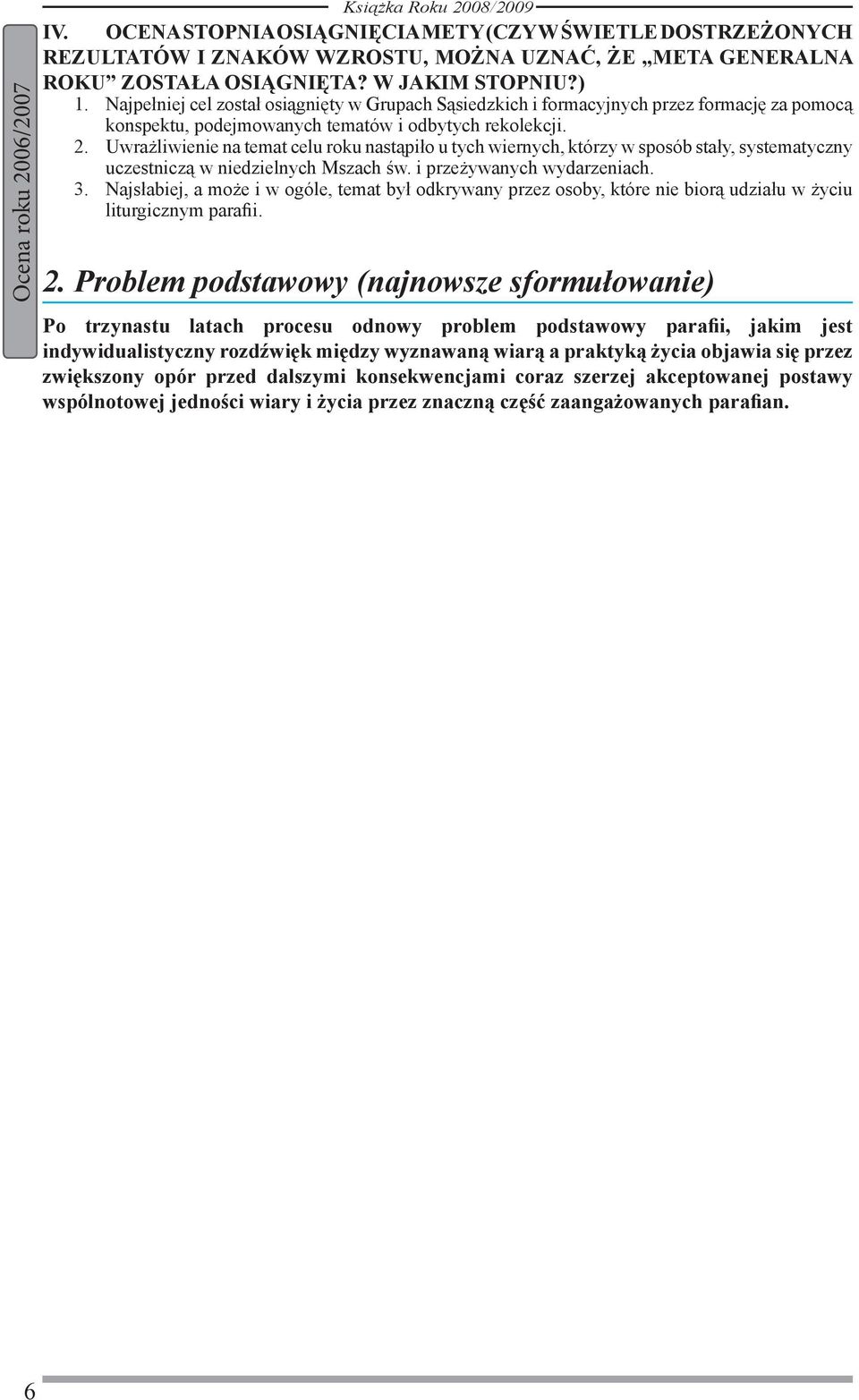 Książka Roku 2008/2009

Ocena roku 2006/2007

IV. OCENA STOPNIA OSIĄGNIĘCIA METY (CZY W ŚWIETLE DOSTRZEŻONYCH REZULTATÓW I ZNAKÓW WZROSTU, MOŻNA UZNAĆ, ŻE „META GENERALNA ROKU” ZOSTAŁA OSIĄGNIĘTA? W JAKIM STOPNIU?)

1. Najpełniej cel został osiągnięty w Grupach Sąsiedzkich i formacyjnych przez formację za pomocą konspektu, podejmowanych tematów i odbytych rekolekcji.
2. Uwrażliwienie na temat celu roku nastąpiło u tych wiernych, którzy w sposób stały, systematyczny uczestniczą w niedzielnych Mszach św. i przeżywanych wydarzeniach.
3. Najsłabiej, a może i w ogóle, temat był odkrywany przez osoby, które nie biorą udziału w życiu liturgicznym parafii.

2. Problem podstawowy (najnowsze sformułowanie)

Po trzynastu latach procesu odnowy problem podstawowy parafii, jakim jest indywidualistyczny rozdźwięk między wyznawaną wiarą a praktyką życia objawia się przez zwiększony opór przed dalszymi konsekwencjami coraz szerzej akceptowanej postawy wspólnotowej jedności wiary i życia przez znaczną część zaangażowanych parafian.

6